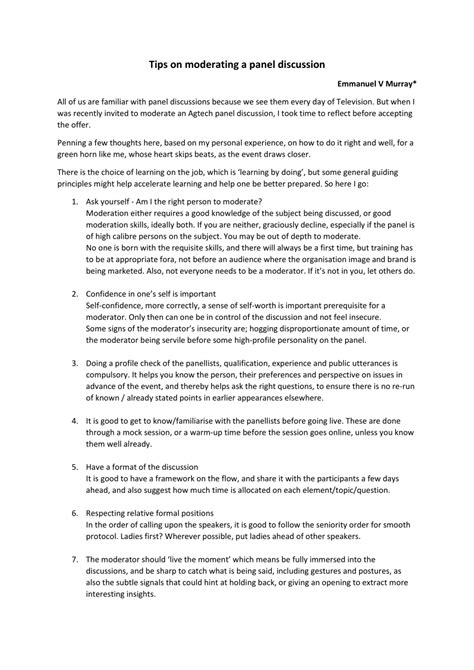 Tips on moderating a panel discussion

Emmanuel V Murray*

All of us are familiar with panel discussions because we see them every day of Television. But when I was recently invited to moderate an Agtech panel discussion, I took time to reflect before accepting the offer.

Penning a few thoughts here, based on my personal experience, on how to do it right and well, for a green horn like me, whose heart skips beats, as the event draws closer.

There is the choice of learning on the job, which is 'learning by doing', but some general guiding principles might help accelerate learning and help one be better prepared. So here I go:

1. Ask yourself - Am I the right person to moderate?
Moderation either requires a good knowledge of the subject being discussed, or good moderation skills, ideally both. If you are neither, graciously decline, especially if the panel is of high calibre persons on the subject. You may be out of depth to moderate.
No one is born with the requisite skills, and there will always be a first time, but training has to be at appropriate fora, not before an audience where the organisation image and brand is being marketed. Also, not everyone needs to be a moderator. If it's not in you, let others do.

2. Confidence in one's self is important
Self-confidence, more correctly, a sense of self-worth is important prerequisite for a moderator. Only then can one be in control of the discussion and not feel insecure.
Some signs of the moderator's insecurity are; hogging disproportionate amount of time, or the moderator being servile before some high-profile personality on the panel.

3. Doing a profile check of the panellists, qualification, experience and public utterances is compulsory. It helps you know the person, their preferences and perspective on issues in advance of the event, and thereby helps ask the right questions, to ensure there is no re-run of known / already stated points in earlier appearances elsewhere.

4. It is good to get to know/familiarise with the panellists before going live. These are done through a mock session, or a warm-up time before the session goes online, unless you know them well already.

5. Have a format of the discussion
It is good to have a framework on the flow, and share it with the participants a few days ahead, and also suggest how much time is allocated on each element/topic/question.

6. Respecting relative formal positions
In the order of calling upon the speakers, it is good to follow the seniority order for smooth protocol. Ladies first? Wherever possible, put ladies ahead of other speakers.

7. The moderator should 'live the moment' which means be fully immersed into the discussions, and be sharp to catch what is being said, including gestures and postures, as also the subtle signals that could hint at holding back, or giving an opening to extract more interesting insights.